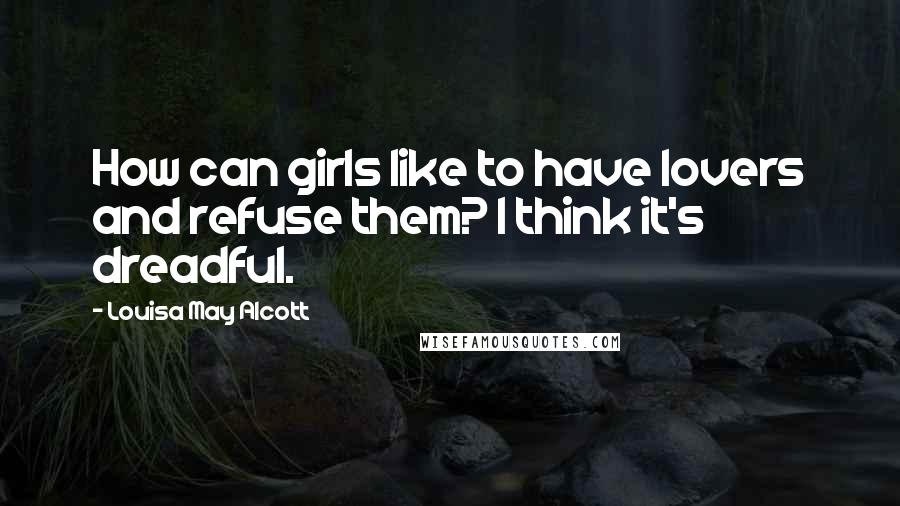 How can girls like to have lovers and refuse them? I think it's dreadful.

- Louisa May Alcott

WISEFAMOUSQUOTES.COM